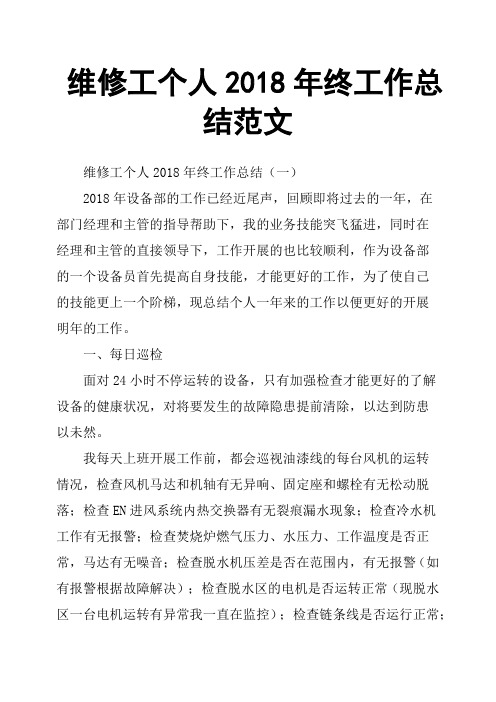 维修工个人 2018 年终工作总结范文

维修工个人 2018 年终工作总结（一）

2018 年设备部的工作已经近尾声，回顾即将过去的一年，在部门经理和主管的指导帮助下，我的业务技能突飞猛进，同时在经理和主管的直接领导下，工作开展的也比较顺利，作为设备部的一个设备员首先提高自身技能，才能更好的工作，为了使自己的技能更上一个阶梯，现总结个人一年来的工作以便更好的开展明年的工作。

一、每日巡检

面对 24 小时不停运转的设备，只有加强检查才能更好的了解设备的健康状况，对将要发生的故障隐患提前清除，以达到防患以未然。

我每天上班开展工作前，都会巡视油漆线的每台风机的运转情况，检查风机马达和机轴有无异响、固定座和螺栓有无松动脱落；检查 EN 进风系统内热交换器有无裂痕漏水现象；检查冷水机工作有无报警；检查焚烧炉燃气压力、水压力、工作温度是否正常，马达有无噪音；检查脱水机压差是否在范围内，有无报警（如有报警根据故障解决）；检查脱水区的电机是否运转正常（现脱水区一台电机运转有异常我一直在监控）；检查链条线是否运行正常；